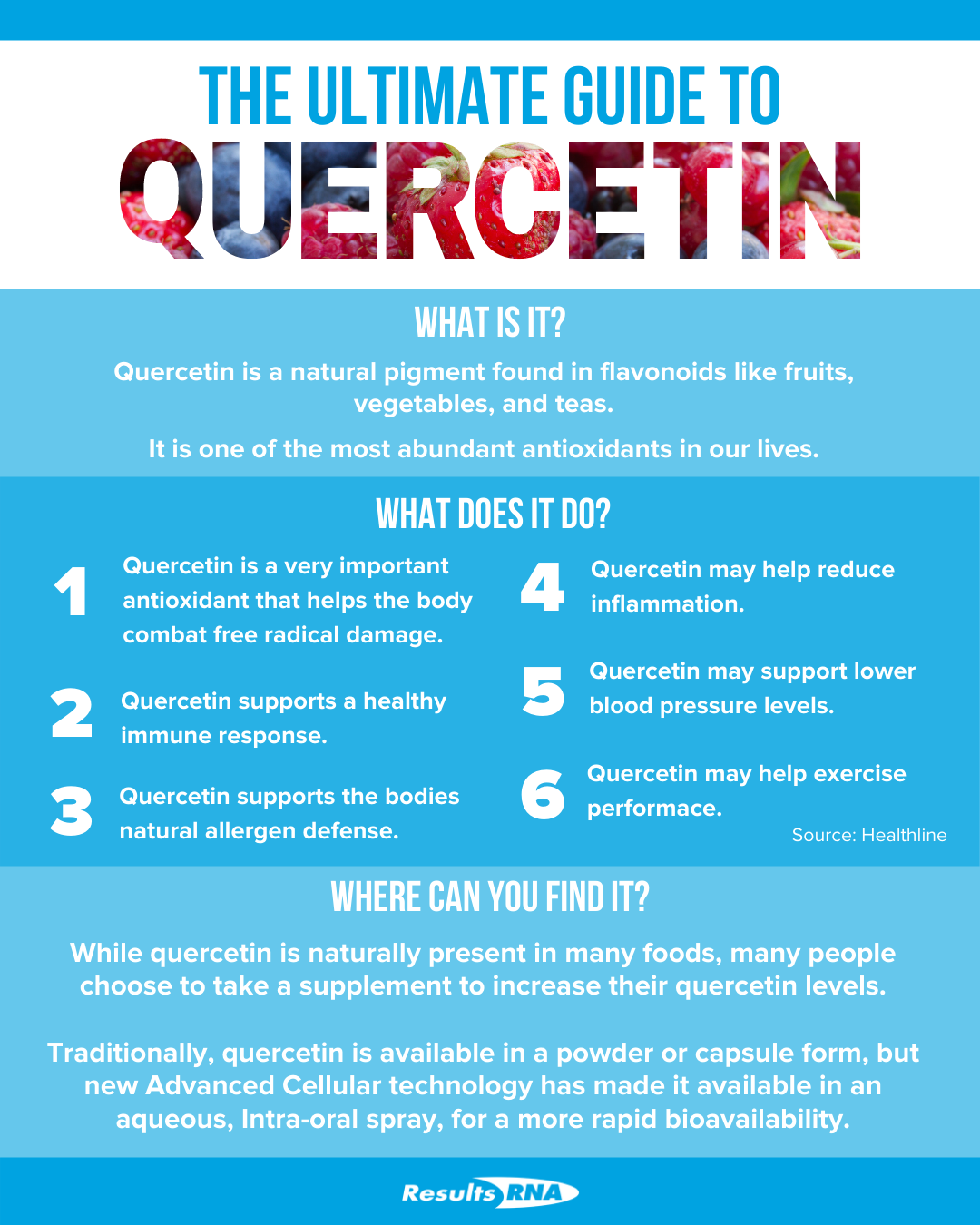 THE ULTIMATE GUIDE TO
QUERCETIN

WHAT IS IT?

Quercetin is a natural pigment found in flavonoids like fruits, vegetables, and teas.

It is one of the most abundant antioxidants in our lives.

WHAT DOES IT DO?

1 Quercetin is a very important antioxidant that helps the body combat free radical damage.

2 Quercetin supports a healthy immune response.

3 Quercetin supports the bodies natural allergen defense.

4 Quercetin may help reduce inflammation.

5 Quercetin may support lower blood pressure levels.

6 Quercetin may help exercise performace.

Source: Healthline

WHERE CAN YOU FIND IT?

While quercetin is naturally present in many foods, many people choose to take a supplement to increase their quercetin levels.

Traditionally, quercetin is available in a powder or capsule form, but new Advanced Cellular technology has made it available in an aqueous, Intra-oral spray, for a more rapid bioavailability.

Results RNA